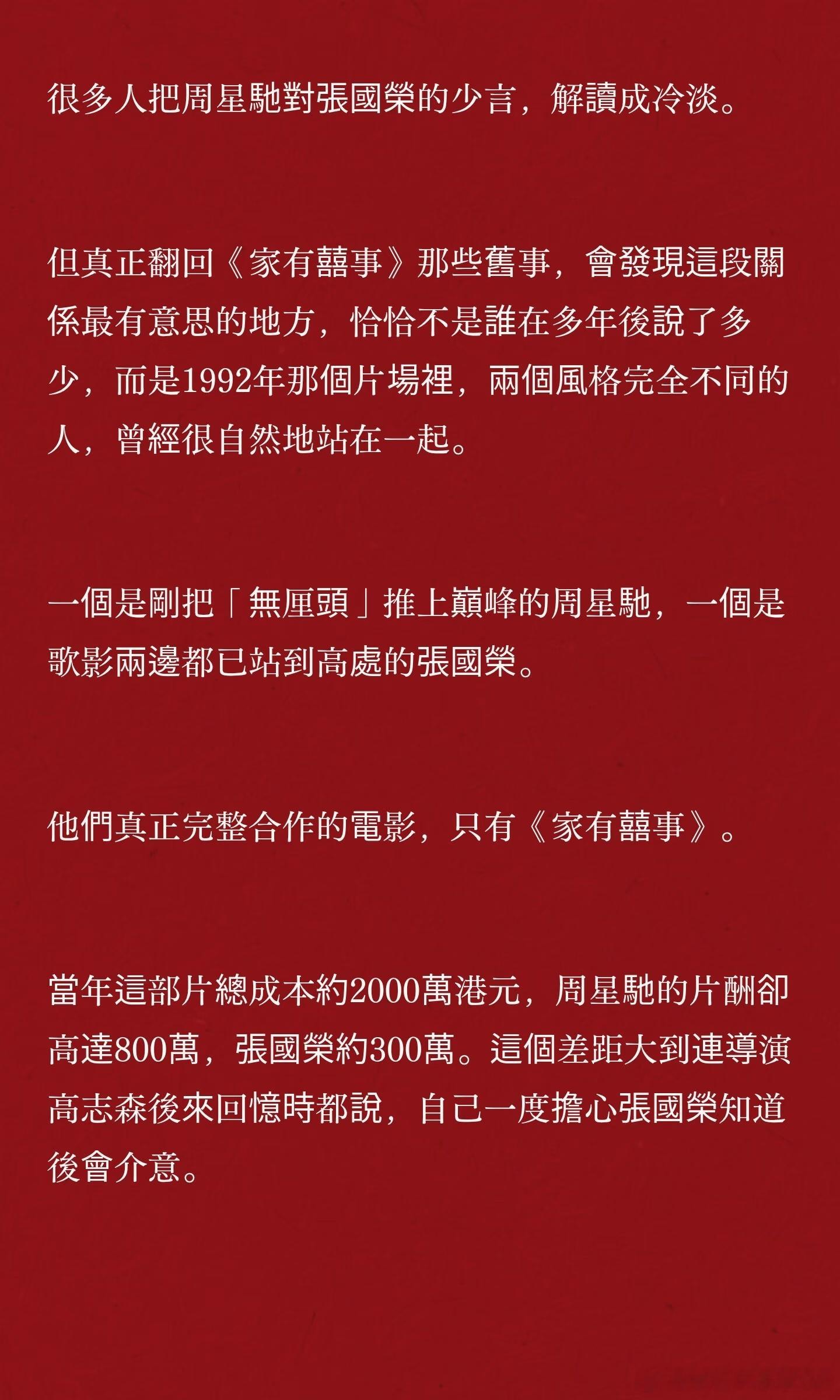 很多人把周星馳對張國榮的少言，解讀成冷淡。

但真正翻回《家有囍事》那些舊事，會發現這段關係最有意思的地方，恰恰不是誰在多年後說了多少，而是1992年那個片場裡，兩個風格完全不同的人，曾經很自然地站在一起。

一個是剛把「無厘頭」推上巔峰的周星馳，一個是歌影兩邊都已站到高處的張國榮。

他們真正完整合作的電影，只有《家有囍事》。

當年這部片總成本約2000萬港元，周星馳的片酬卻高達800萬，張國榮約300萬。這個差距大到連導演高志森後來回憶時都說，自己一度擔心張國榮知道後會介意。